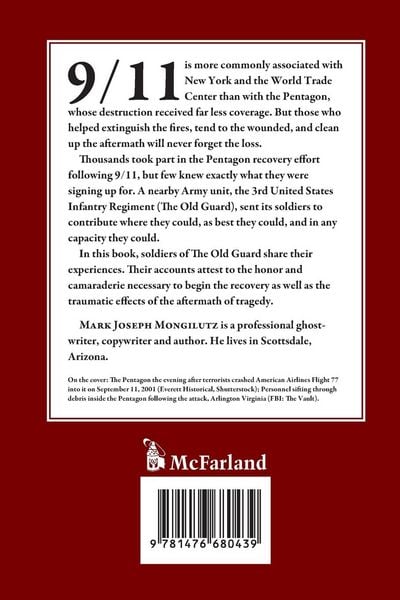 9/11 is more commonly associated with New York and the World Trade Center than with the Pentagon, whose destruction received far less coverage. But those who helped extinguish the fires, tend to the wounded, and clean up the aftermath will never forget the loss.

Thousands took part in the Pentagon recovery effort following 9/11, but few knew exactly what they were signing up for. A nearby Army unit, the 3rd United States Infantry Regiment (The Old Guard), sent its soldiers to contribute where they could, as best they could, and in any capacity they could.

In this book, soldiers of The Old Guard share their experiences. Their accounts attest to the honor and camaraderie necessary to begin the recovery as well as the traumatic effects of the aftermath of tragedy.

MARK JOSEPH MONGILUTZ is a professional ghostwriter, copywriter and author. He lives in Scottsdale, Arizona.

On the cover: The Pentagon the evening after terrorists crashed American Airlines Flight 77 into it on September 11, 2001 (Everett Historical, Shutterstock); Personnel sifting through debris inside the Pentagon following the attack, Arlington Virginia (FBI: The Vault).

McFarland

9 781476 680439